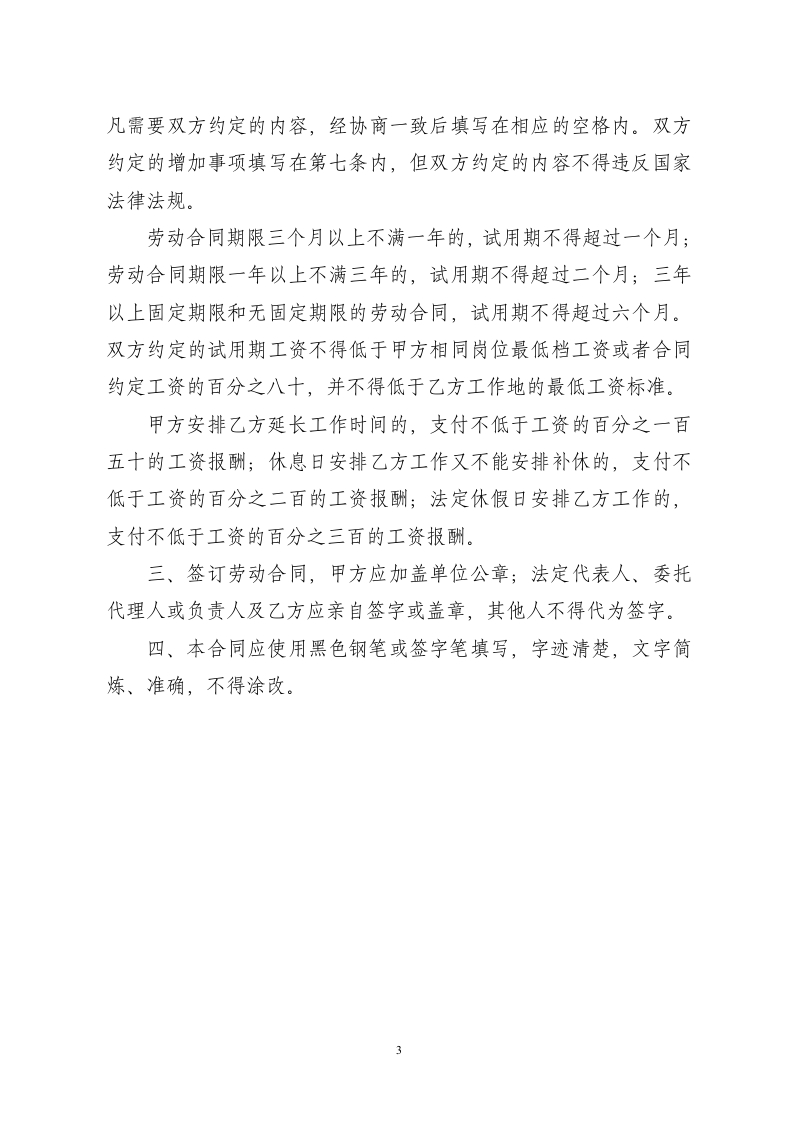 凡需要双方约定的内容，经协商一致后填写在相应的空格内。双方约定的增加事项填写在第七条内，但双方约定的内容不得违反国家法律法规。

劳动合同期限三个月以上不满一年的，试用期不得超过一个月；劳动合同期限一年以上不满三年的，试用期不得超过二个月；三年以上固定期限和无固定期限的劳动合同，试用期不得超过六个月。双方约定的试用期工资不得低于甲方相同岗位最低档工资或者合同约定工资的百分之八十，并不得低于乙方工作地的最低工资标准。

甲方安排乙方延长工作时间的，支付不低于工资的百分之一百五十的工资报酬；休息日安排乙方工作又不能安排补休的，支付不低于工资的百分之二百的工资报酬；法定休假日安排乙方工作的，支付不低于工资的百分之三百的工资报酬。

三、签订劳动合同，甲方应加盖单位公章；法定代表人、委托代理人或负责人及乙方应亲自签字或盖章，其他人不得代为签字。

四、本合同应使用黑色钢笔或签字笔填写，字迹清楚，文字简炼、准确，不得涂改。

3